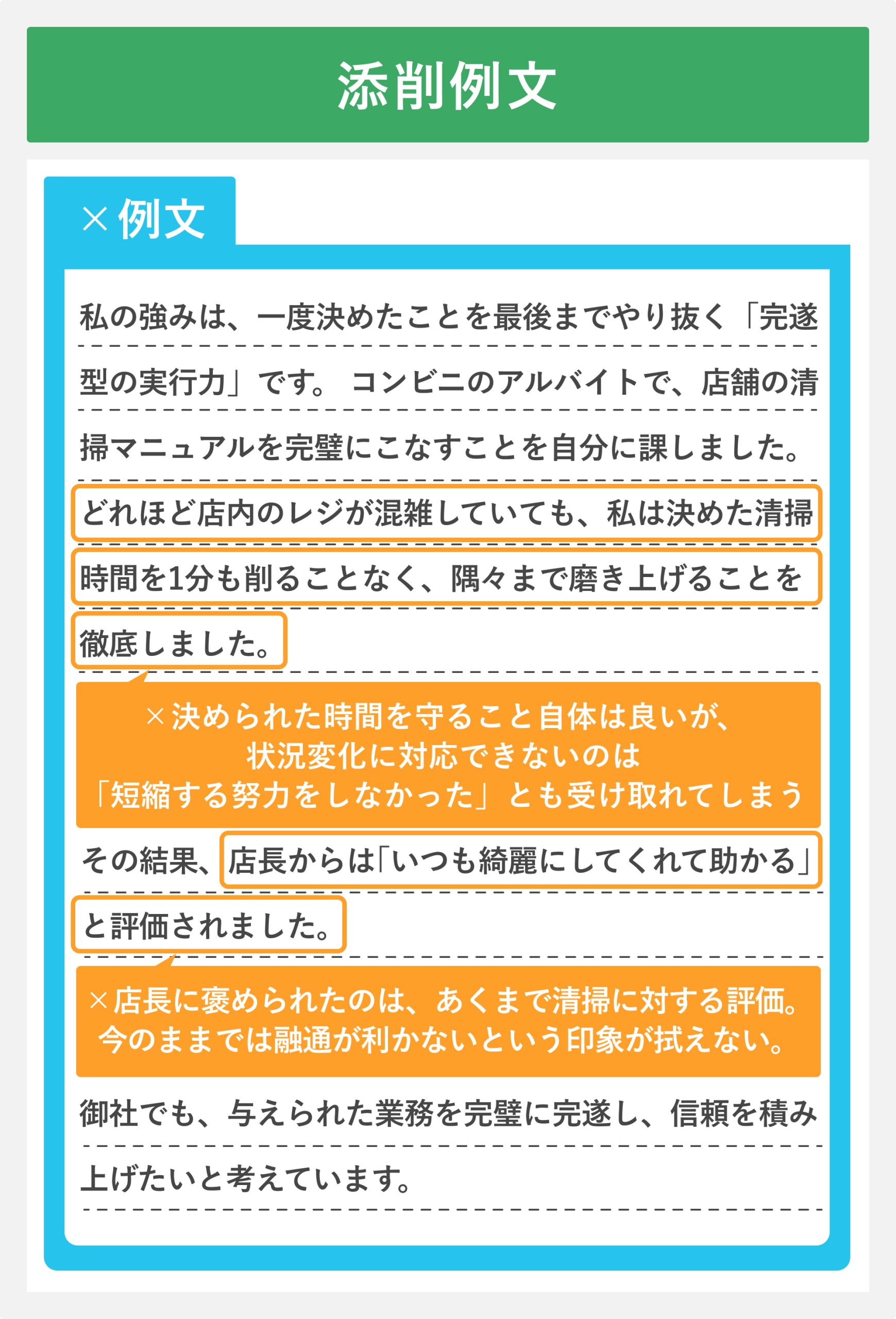 添削例文

×例文

私の強みは、一度決めたことを最後までやり抜く「完遂型の実行力」です。コンビニのアルバイトで、店舗の清掃マニュアルを完璧にこなすことを自分に課しました。どれほど店内のレジが混雑していても、私は決めた清掃時間を1分も削ることなく、隅々まで磨き上げることを徹底しました。

×決められた時間を守ること自体は良いが、
状況変化に対応できないのは
「短縮する努力をしなかった」とも受け取れてしまう

その結果、店長からは「いつも綺麗にしてくれて助かる」と評価されました。

×店長に褒められたのは、あくまで清掃に対する評価。
今のままでは融通が利かないという印象が拭えない。

御社でも、与えられた業務を完璧に完遂し、信頼を積み上げたいと考えています。